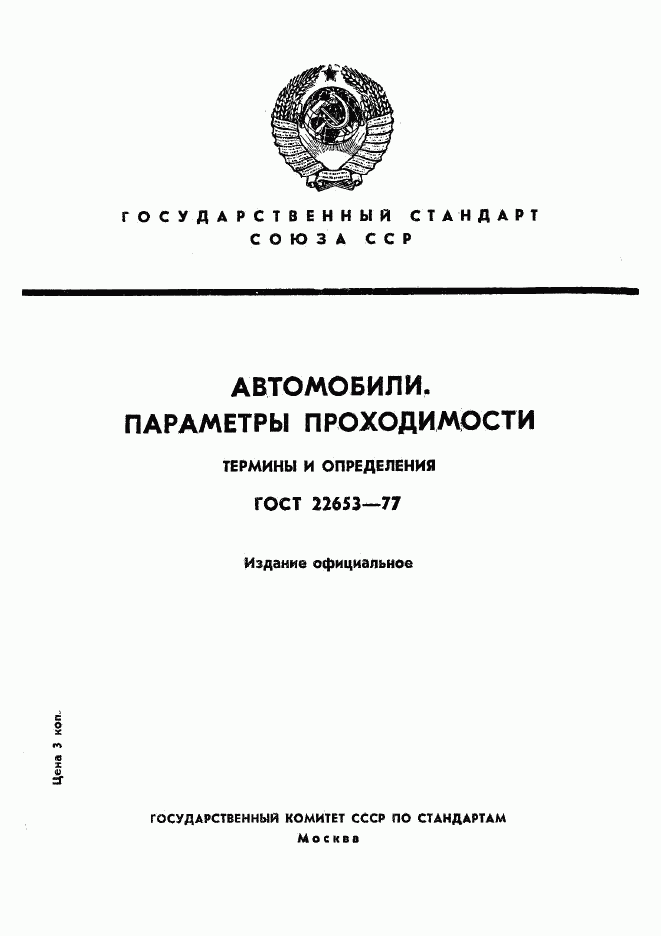 ГОСУДАРСТВЕННЫЙ СТАНДАРТ СОЮЗА ССР

АВТОМОБИЛИ. ПАРАМЕТРЫ ПРОХОДИМОСТИ

ТЕРМИНЫ И ОПРЕДЕЛЕНИЯ

ГОСТ 22653—77

Издание официальное

Цена 3 коп.

ГОСУДАРСТВЕННЫЙ КОМИТЕТ СССР ПО СТАНДАРТАМ
Москва